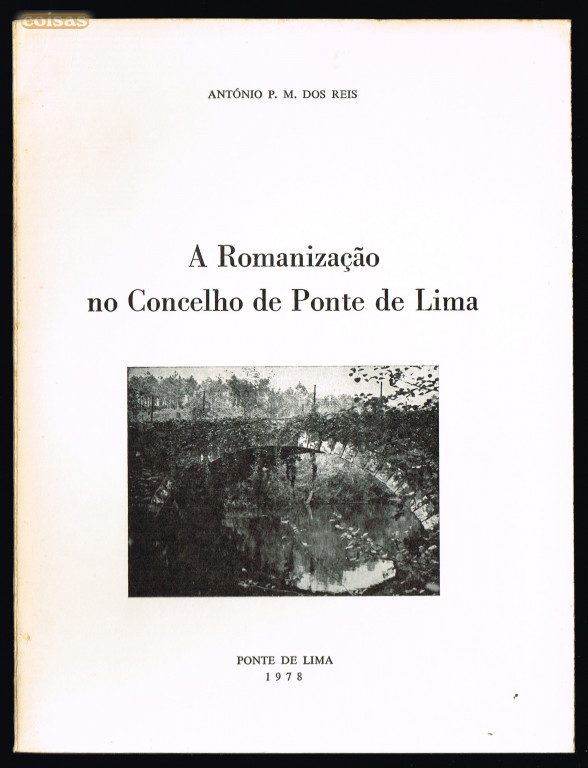 coisas

ANTÓNIO P. M. DOS REIS

A Romanização
no Concelho de Ponte de Lima

PONTE DE LIMA
1978